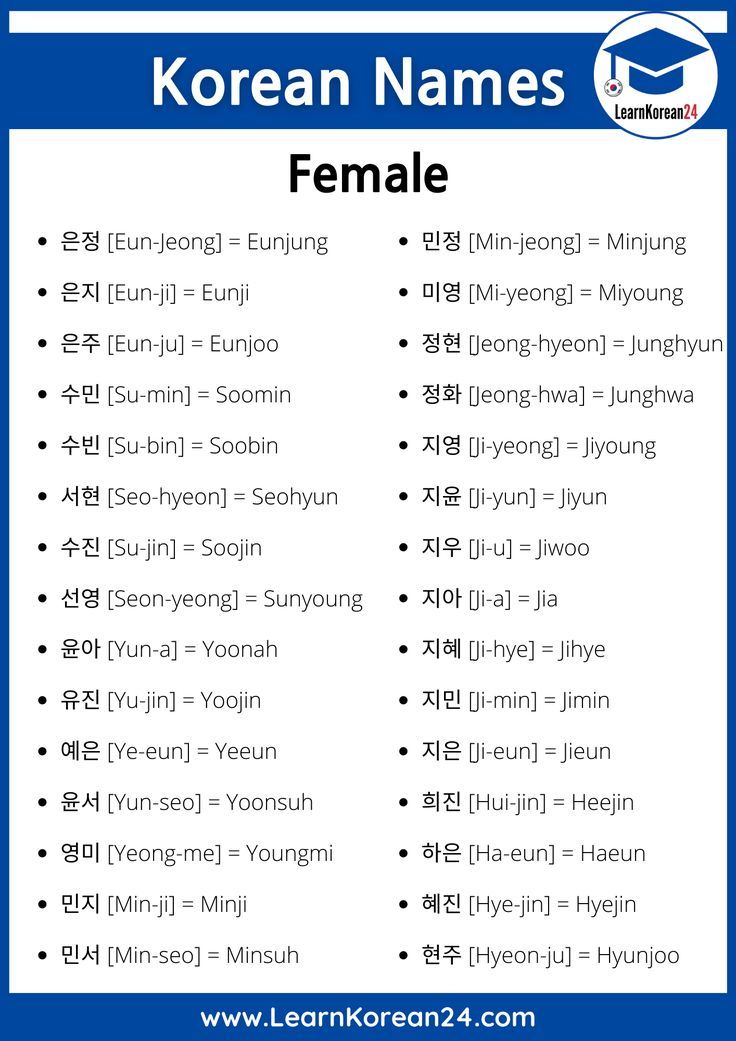 Korean Names

LearnKorean24

Female

- 은정 [Eun-Jeong] = Eunjung
- 은지 [Eun-ji] = Eunji
- 은주 [Eun-ju] = Eunjoo
- 수민 [Su-min] = Soomin
- 수빈 [Su-bin] = Soobin
- 서현 [Seo-hyeon] = Seohyun
- 수진 [Su-jin] = Soojin
- 선영 [Seon-yeong] = Sunyoung
- 윤아 [Yun-a] = Yoonah
- 유진 [Yu-jin] = Yoojin
- 예은 [Ye-eun] = Yeeun
- 윤서 [Yun-seo] = Yoonsuh
- 영미 [Yeong-me] = Youngmi
- 민지 [Min-ji] = Minji
- 민서 [Min-seo] = Minsuh

- 민정 [Min-jeong] = Minjung
- 미영 [Mi-yeong] = Miyoung
- 정현 [Jeong-hyeon] = Junghyun
- 정화 [Jeong-hwa] = Junghwa
- 지영 [Ji-yeong] = Jiyoung
- 지윤 [Ji-yun] = Jiyun
- 지우 [Ji-u] = Jiwoo
- 지아 [Ji-a] = Jia
- 지혜 [Ji-hye] = Jihye
- 지민 [Ji-min] = Jimin
- 지은 [Ji-eun] = Jieun
- 희진 [Hui-jin] = Heejin
- 하은 [Ha-eun] = Haeun
- 혜진 [Hye-jin] = Hyejin
- 현주 [Hyeon-ju] = Hyunjoo

www.LearnKorean24.com